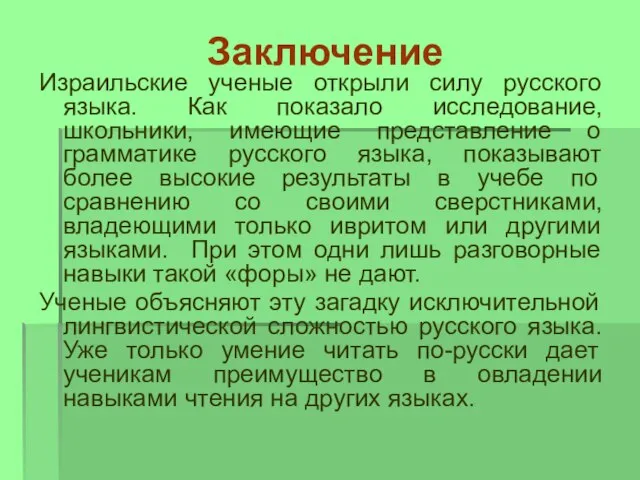 Заключение

Израильские ученые открыли силу русского языка. Как показало исследование, школьники, имеющие представление о грамматике русского языка, показывают более высокие результаты в учебе по сравнению со своими сверстниками, владеющими только ивритом или другими языками. При этом одни лишь разговорные навыки такой «форы» не дают.

Ученые объясняют эту загадку исключительной лингвистической сложностью русского языка. Уже только умение читать по-русски дает ученикам преимущество в овладении навыками чтения на других языках.